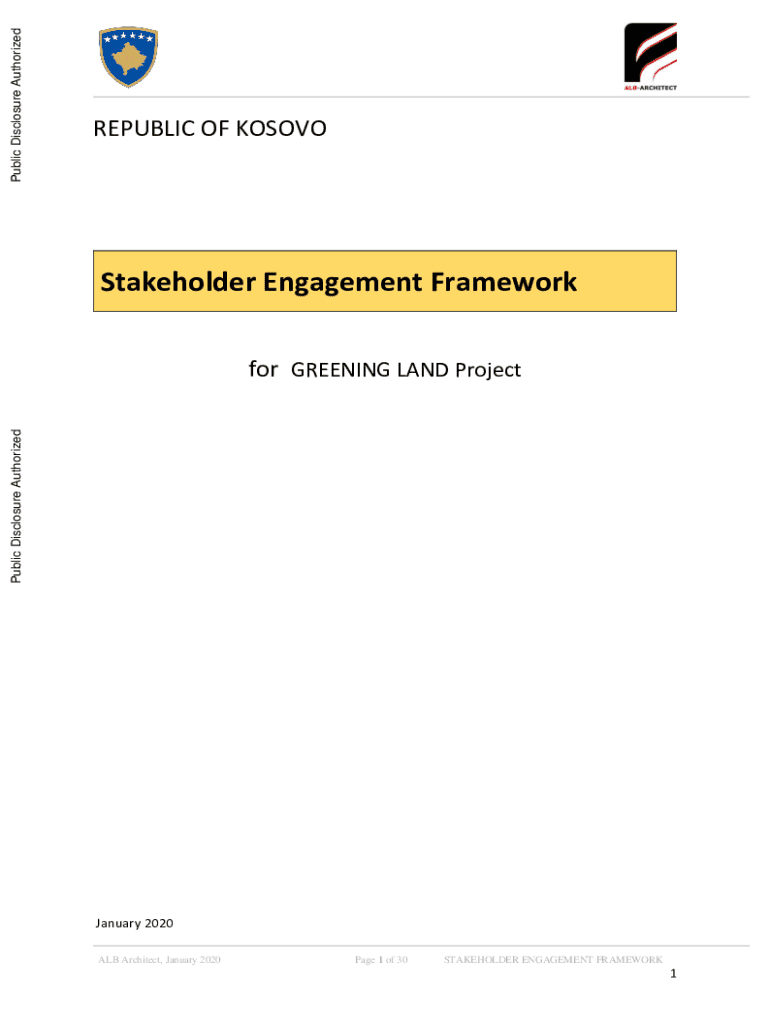 Public Disclosure Authorized

ALB-ARCHITECT

REPUBLIC OF KOSOVO

Stakeholder Engagement Framework

for GREENING LAND Project

Public Disclosure Authorized

January 2020

ALB Architect, January 2020

Page 1 of 30

STAKEHOLDER ENGAGEMENT FRAMEWORK

1